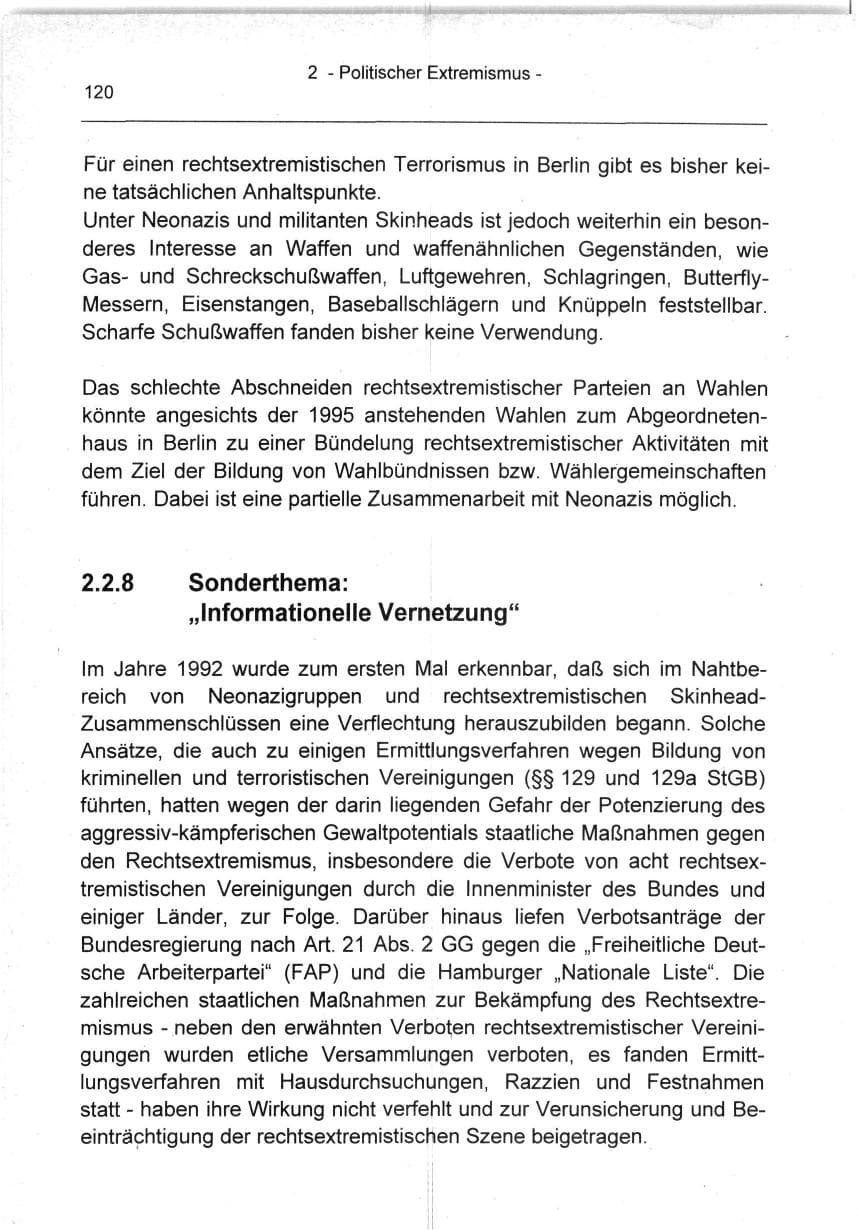 2 - Politischer Extremismus -

120

Für einen rechtsextremistischen Terrorismus in Berlin gibt es bisher keine tatsächlichen Anhaltspunkte.
Unter Neonazis und militanten Skinheads ist jedoch weiterhin ein besonderes Interesse an Waffen und waffenähnlichen Gegenständen, wie Gas- und Schreckschußwaffen, Luftgewehren, Schlagringen, Butterfly-Messern, Eisenstangen, Baseballschlägern und Knüppeln feststellbar. Scharfe Schußwaffen fanden bisher keine Verwendung.

Das schlechte Abschneiden rechtsextremistischer Parteien an Wahlen könnte angesichts der 1995 anstehenden Wahlen zum Abgeordnetenhaus in Berlin zu einer Bündelung rechtsextremistischer Aktivitäten mit dem Ziel der Bildung von Wahlbündnissen bzw. Wählergemeinschaften führen. Dabei ist eine partielle Zusammenarbeit mit Neonazis möglich.

2.2.8 Sonderthema:
„Informationelle Vernetzung"

Im Jahre 1992 wurde zum ersten Mal erkennbar, daß sich im Nahtbereich von Neonazigruppen und rechtsextremistischen Skinhead-Zusammenschlüssen eine Verflechtung herauszubilden begann. Solche Ansätze, die auch zu einigen Ermittlungsverfahren wegen Bildung von kriminellen und terroristischen Vereinigungen (§§ 129 und 129a StGB) führten, hatten wegen der darin liegenden Gefahr der Potenzierung des aggressiv-kämpferischen Gewaltpotentials staatliche Maßnahmen gegen den Rechtsextremismus, insbesondere die Verbote von acht rechtsextremistischen Vereinigungen durch die Innenminister des Bundes und einiger Länder, zur Folge. Darüber hinaus liefen Verbotsanträge der Bundesregierung nach Art. 21 Abs. 2 GG gegen die „Freiheitliche Deutsche Arbeiterpartei" (FAP) und die Hamburger „Nationale Liste". Die zahlreichen staatlichen Maßnahmen zur Bekämpfung des Rechtsextremismus - neben den erwähnten Verboten rechtsextremistischer Vereinigungen wurden etliche Versammlungen verboten, es fanden Ermittlungsverfahren mit Hausdurchsuchungen, Razzien und Festnahmen statt - haben ihre Wirkung nicht verfehlt und zur Verunsicherung und Beeinträchtigung der rechtsextremistischen Szene beigetragen.